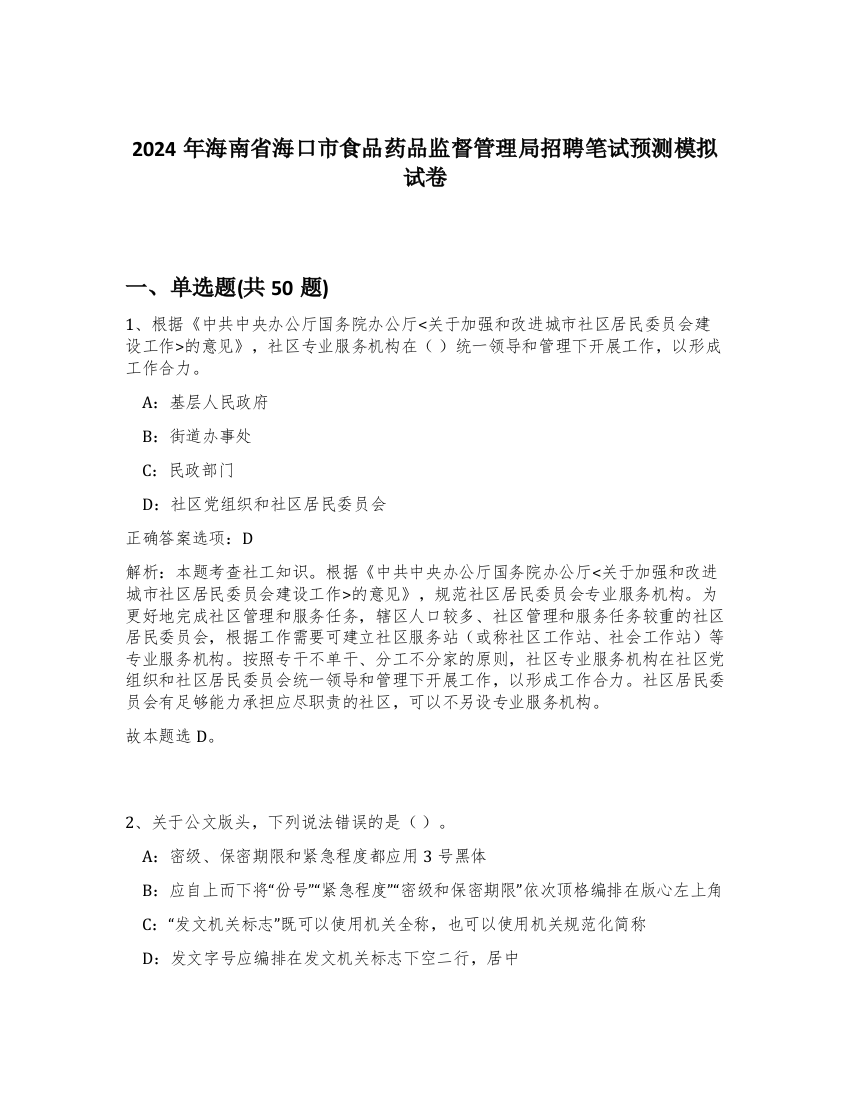 2024 年海南省海口市食品药品监督管理局招聘笔试预测模拟试卷

一、单选题(共 50 题)

1、根据《中共中央办公厅国务院办公厅<关于加强和改进城市社区居民委员会建设工作>的意见》，社区专业服务机构在（ ）统一领导和管理下开展工作，以形成工作合力。

A：基层人民政府

B：街道办事处

C：民政部门

D：社区党组织和社区居民委员会

正确答案选项：D

解析：本题考查社工知识。根据《中共中央办公厅国务院办公厅<关于加强和改进城市社区居民委员会建设工作>的意见》，规范社区居民委员会专业服务机构。为更好地完成社区管理和服务任务，辖区人口较多、社区管理和服务任务较重的社区居民委员会，根据工作需要可建立社区服务站（或称社区工作站、社会工作站）等专业服务机构。按照专干不单干、分工不分家的原则，社区专业服务机构在社区党组织和社区居民委员会统一领导和管理下开展工作，以形成工作合力。社区居民委员会有足够能力承担应尽职责的社区，可以不另设专业服务机构。

故本题选 D。

2、关于公文版头，下列说法错误的是（ ）。

A：密级、保密期限和紧急程度都应用 3 号黑体

B：应自上而下将“份号”“紧急程度”“密级和保密期限”依次顶格编排在版心左上角

C：“发文机关标志”既可以使用机关全称，也可以使用机关规范化简称

D：发文字号应编排在发文机关标志下空二行，居中